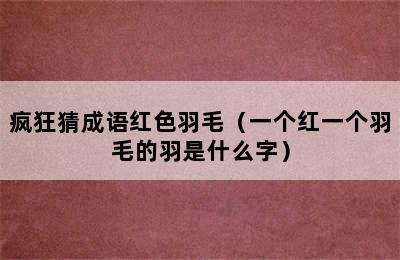 疯狂猜成语红色羽毛（一个红一个羽毛的羽是什么字）